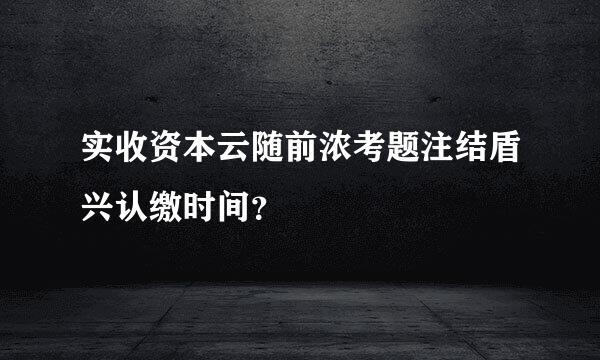 实收资本云随前浓考题注结盾兴认缴时间？